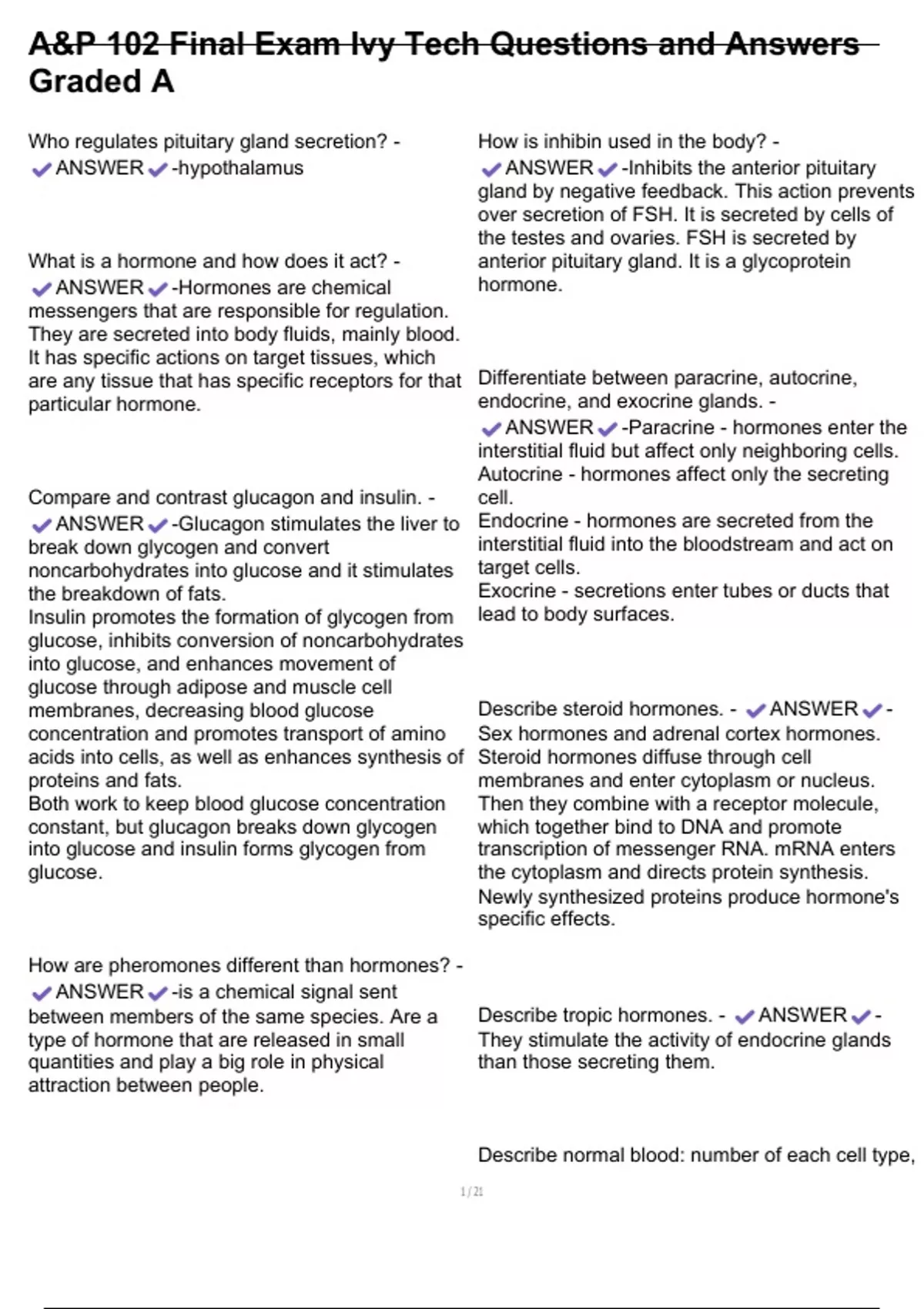 A&P 102 Final Exam Ivy Tech Questions and Answers Graded A

Who regulates pituitary gland secretion? - ✔ANSWER✔-hypothalamus

What is a hormone and how does it act? - ✔ANSWER✔-Hormones are chemical messengers that are responsible for regulation. They are secreted into body fluids, mainly blood. It has specific actions on target tissues, which are any tissue that has specific receptors for that particular hormone.

Compare and contrast glucagon and insulin. - ✔ANSWER✔-Glucagon stimulates the liver to break down glycogen and convert noncarbohydrates into glucose and it stimulates the breakdown of fats.
Insulin promotes the formation of glycogen from glucose, inhibits conversion of noncarbohydrates into glucose, and enhances movement of glucose through adipose and muscle cell membranes, decreasing blood glucose concentration and promotes transport of amino acids into cells, as well as enhances synthesis of proteins and fats.
Both work to keep blood glucose concentration constant, but glucagon breaks down glycogen into glucose and insulin forms glycogen from glucose.

How are pheromones different than hormones? - ✔ANSWER✔-is a chemical signal sent between members of the same species. Are a type of hormone that are released in small quantities and play a big role in physical attraction between people.

How is inhibin used in the body? - ✔ANSWER✔-Inhibits the anterior pituitary gland by negative feedback. This action prevents over secretion of FSH. It is secreted by cells of the testes and ovaries. FSH is secreted by anterior pituitary gland. It is a glycoprotein hormone.

Differentiate between paracrine, autocrine, endocrine, and exocrine glands. - ✔ANSWER✔-Paracrine - hormones enter the interstitial fluid but affect only neighboring cells.
Autocrine - hormones affect only the secreting cell.
Endocrine - hormones are secreted from the interstitial fluid into the bloodstream and act on target cells.
Exocrine - secretions enter tubes or ducts that lead to body surfaces.

Describe steroid hormones. - ✔ANSWER✔-Sex hormones and adrenal cortex hormones. Steroid hormones diffuse through cell membranes and enter cytoplasm or nucleus. Then they combine with a receptor molecule, which together bind to DNA and promote transcription of messenger RNA. mRNA enters the cytoplasm and directs protein synthesis. Newly synthesized proteins produce hormone's specific effects.

Describe tropic hormones. - ✔ANSWER✔-They stimulate the activity of endocrine glands than those secreting them.

Describe normal blood: number of each cell type,

1 / 21